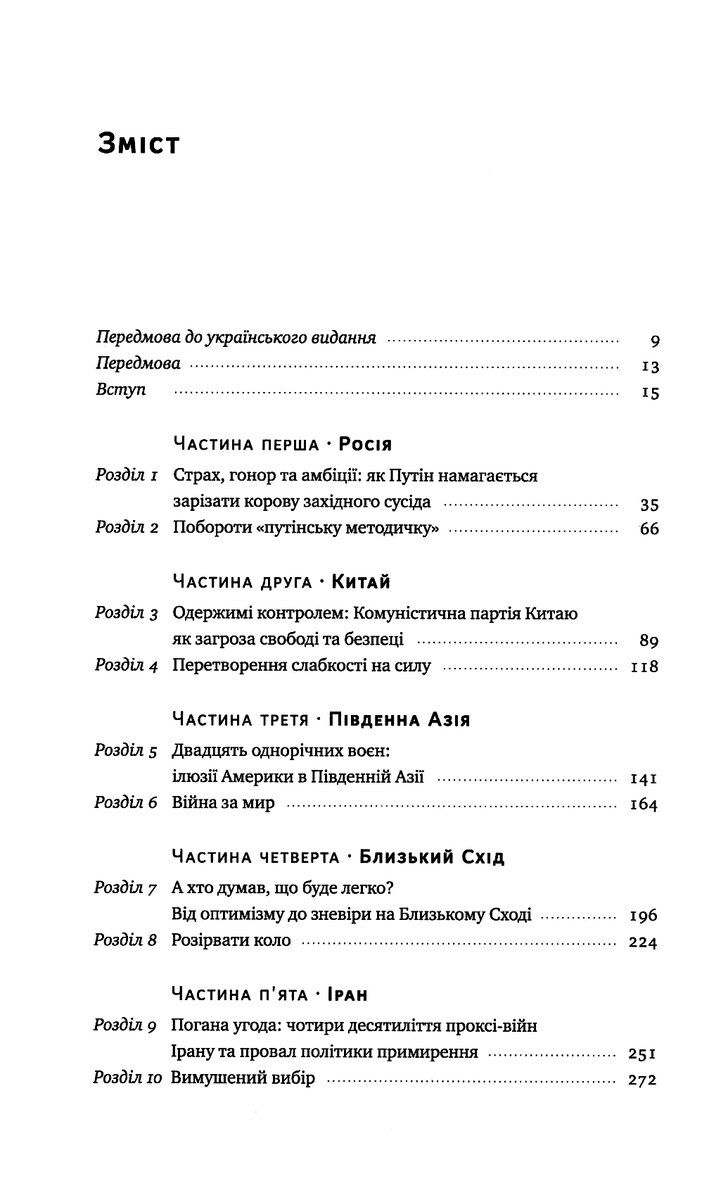 Зміст

Передмова до українського видання ........ 9
Передмова ........ 13
Вступ ........ 15

Частина перша · Росія

Розділ 1 Страх, гонор та амбіції: як Путін намагається зарізати корову західного сусіда ........ 35
Розділ 2 Побороти «путінську методичку» ........ 66

Частина друга · Китай

Розділ 3 Одержимі контролем: Комуністична партія Китаю як загроза свободі та безпеці ........ 89
Розділ 4 Перетворення слабкості на силу ........ 118

Частина третя · Південна Азія

Розділ 5 Двадцять однорічних воєн: ілюзії Америки в Південній Азії ........ 141
Розділ 6 Війна за мир ........ 164

Частина четверта · Близький Схід

Розділ 7 А хто думав, що буде легко? Від оптимізму до зневіри на Близькому Сході ........ 196
Розділ 8 Розірвати коло ........ 224

Частина п'ята · Іран

Розділ 9 Погана угода: чотири десятиліття проксі-війн Ірану та провал політики примирення ........ 251
Розділ 10 Вимушений вибір ........ 272